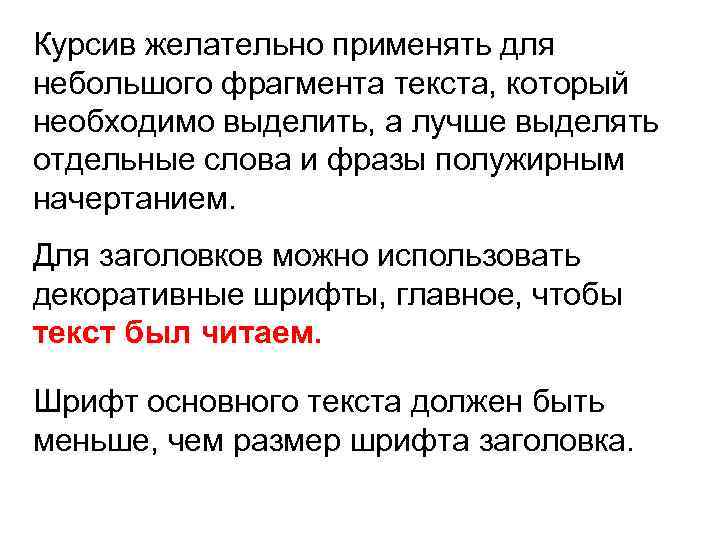 Курсив желательно применять для небольшого фрагмента текста, который необходимо выделить, а лучше выделять отдельные слова и фразы полужирным начертанием.

Для заголовков можно использовать декоративные шрифты, главное, чтобы текст был читаем.

Шрифт основного текста должен быть меньше, чем размер шрифта заголовка.